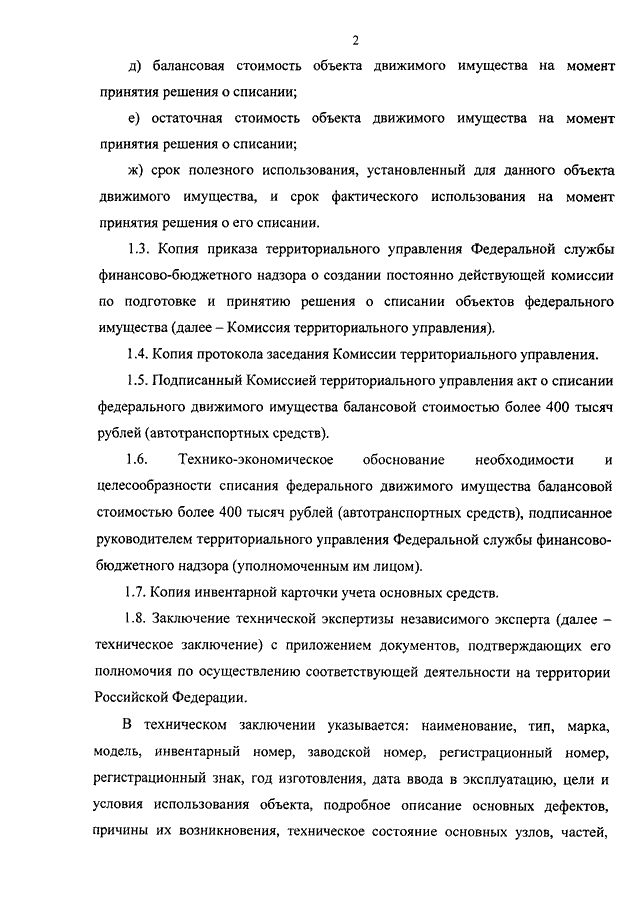 2

д) балансовая стоимость объекта движимого имущества на момент принятия решения о списании;

е) остаточная стоимость объекта движимого имущества на момент принятия решения о списании;

ж) срок полезного использования, установленный для данного объекта движимого имущества, и срок фактического использования на момент принятия решения о его списании.

1.3. Копия приказа территориального управления Федеральной службы финансово-бюджетного надзора о создании постоянно действующей комиссии по подготовке и принятию решения о списании объектов федерального имущества (далее – Комиссия территориального управления).

1.4. Копия протокола заседания Комиссии территориального управления.

1.5. Подписанный Комиссией территориального управления акт о списании федерального движимого имущества балансовой стоимостью более 400 тысяч рублей (автотранспортных средств).

1.6. Технико-экономическое обоснование необходимости и целесообразности списания федерального движимого имущества балансовой стоимостью более 400 тысяч рублей (автотранспортных средств), подписанное руководителем территориального управления Федеральной службы финансово-бюджетного надзора (уполномоченным им лицом).

1.7. Копия инвентарной карточки учета основных средств.

1.8. Заключение технической экспертизы независимого эксперта (далее – техническое заключение) с приложением документов, подтверждающих его полномочия по осуществлению соответствующей деятельности на территории Российской Федерации.

В техническом заключении указывается: наименование, тип, марка, модель, инвентарный номер, заводской номер, регистрационный номер, регистрационный знак, год изготовления, дата ввода в эксплуатацию, цели и условия использования объекта, подробное описание основных дефектов, причины их возникновения, техническое состояние основных узлов, частей,